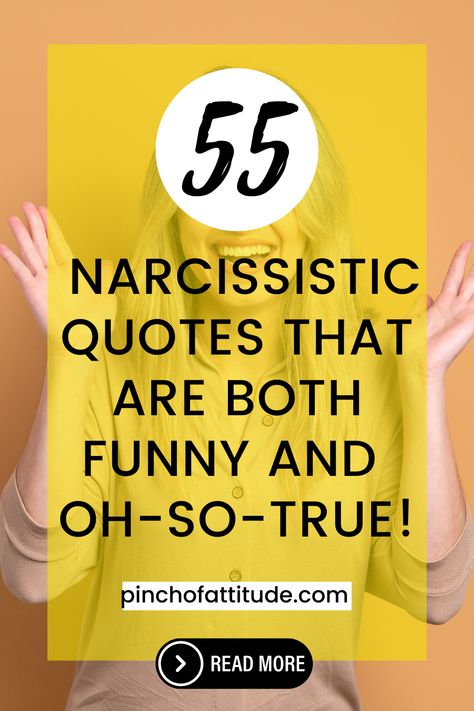 55

NARCISSISTIC QUOTES THAT ARE BOTH FUNNY AND OH-SO-TRUE!

pinchofattitude.com

READ MORE